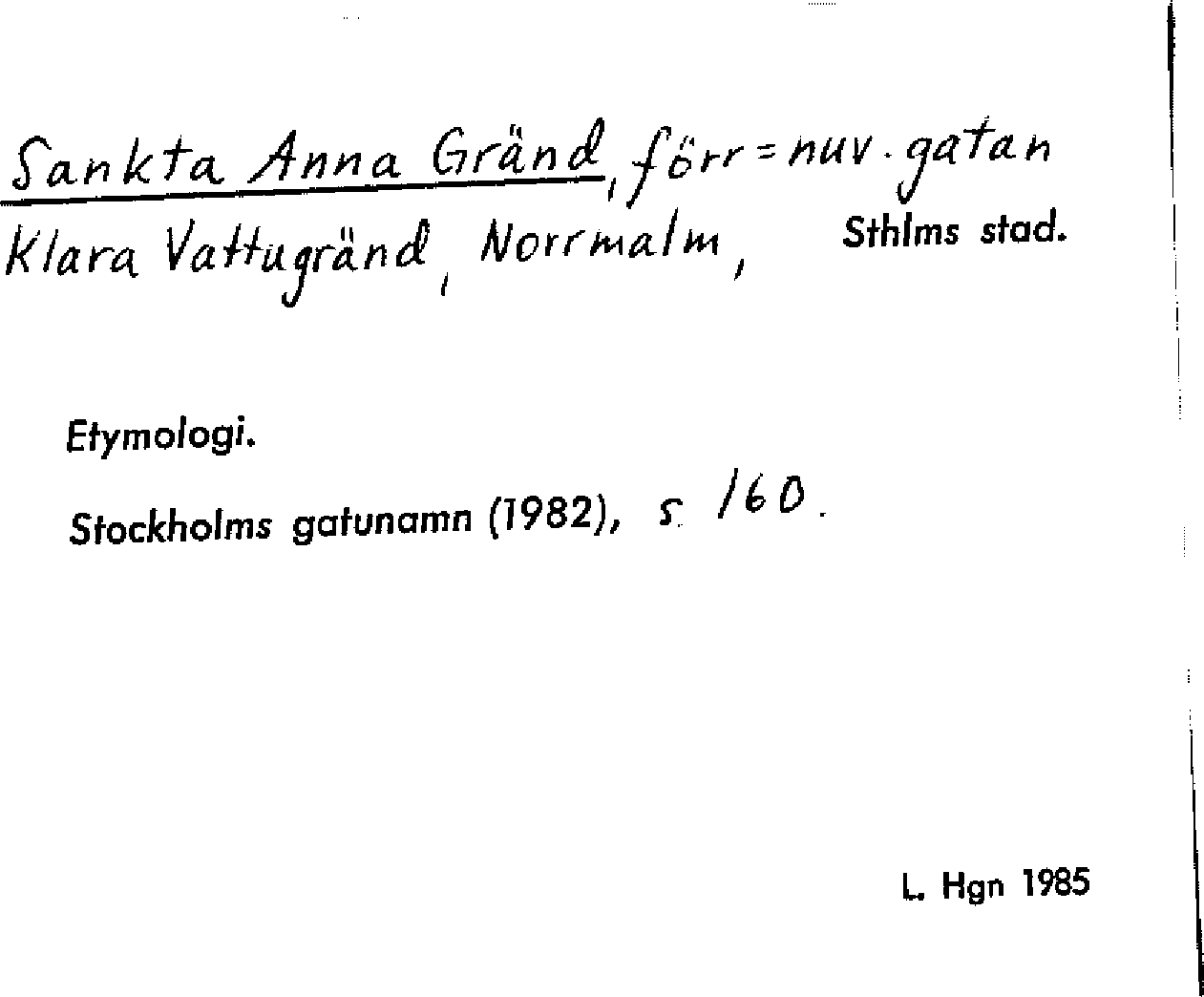 Sankta Anna Gränd, förr = nuv. gatan Klara Vattugränd, Norrmalm, Sthlms stad.

Etymologi.

Stockholms gatunamn (1982), s. 160.

L. Hgn 1985